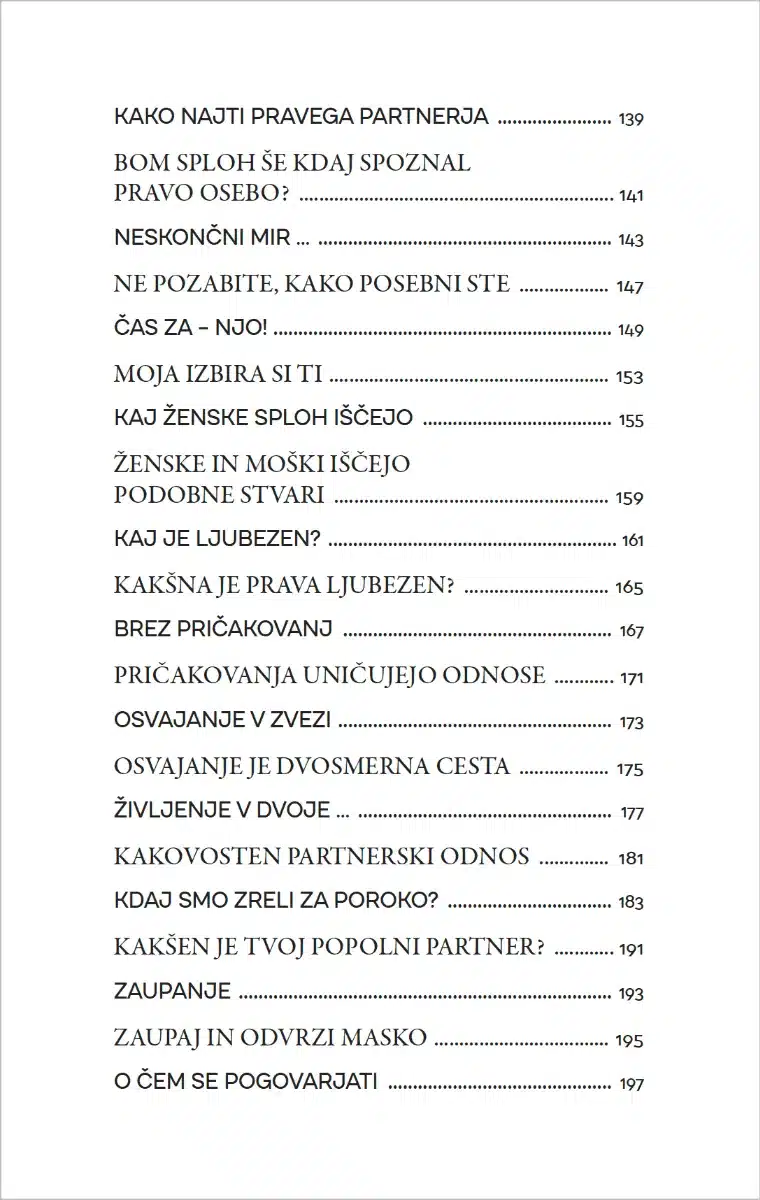 KAKO NAJTI PRAVEGA PARTNERJA ........................ 139

BOM SPLOH ŠE KDAJ SPOZNAL PRAVO OSEBO? ........................ 141

NESKONČNI MIR ... ........................ 143

NE POZABITE, KAKO POSEBNI STE ........................ 147

ČAS ZA – NJO! ........................ 149

MOJA IZBIRA SI TI ........................ 153

KAJ ŽENSKE SPLOH IŠČEJO ........................ 155

ŽENSKE IN MOŠKI IŠČEJO PODOBNE STVARI ........................ 159

KAJ JE LJUBEZEN? ........................ 161

KAKŠNA JE PRAVA LJUBEZEN? ........................ 165

BREZ PRIČAKOVANJ ........................ 167

PRIČAKOVANJA UNIČUJEJO ODNOSE ........................ 171

OSVAJANJE V ZVEZI ........................ 173

OSVAJANJE JE DVOSMERNA CESTA ........................ 175

ŽIVLJENJE V DVOJE ... ........................ 177

KAKOVOSTEN PARTNERSKI ODNOS ........................ 181

KDAJ SMO ZRELI ZA POROKO? ........................ 183

KAKŠEN JE TVOJ POPOLNI PARTNER? ........................ 191

ZAUPANJE ........................ 193

ZAUPAJ IN ODVRZI MASKO ........................ 195

O ČEM SE POGOVARJATI ........................ 197